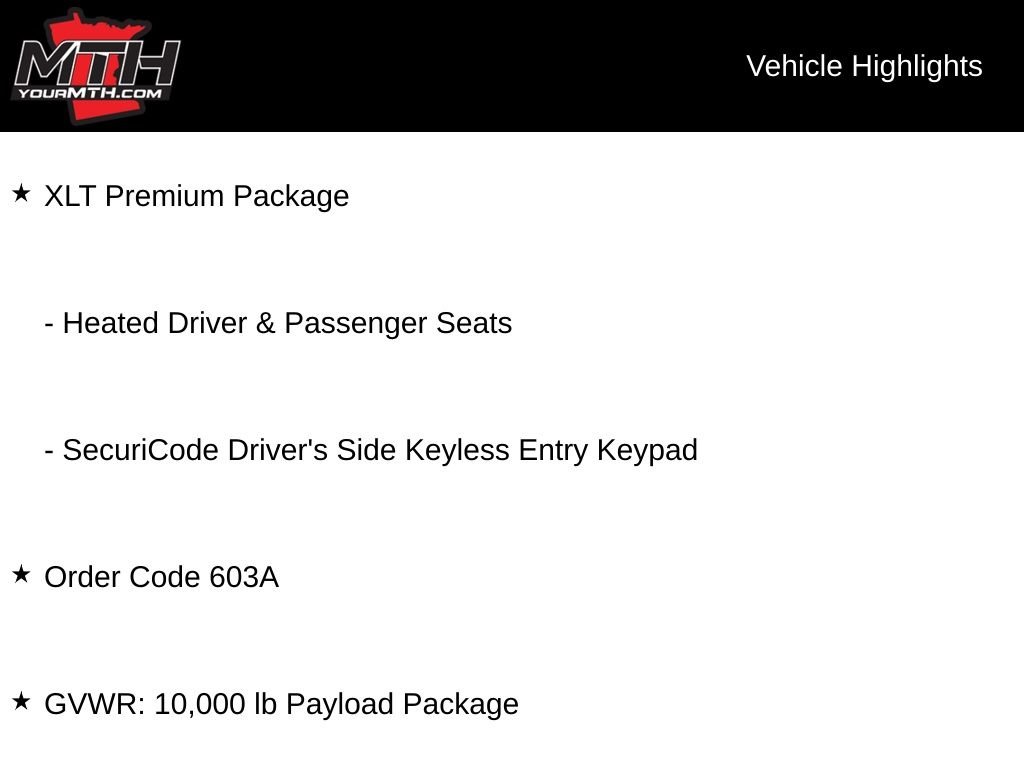 MTH
YOURMTH.COM

Vehicle Highlights

★ XLT Premium Package

- Heated Driver & Passenger Seats

- SecuriCode Driver's Side Keyless Entry Keypad

★ Order Code 603A

★ GVWR: 10,000 lb Payload Package